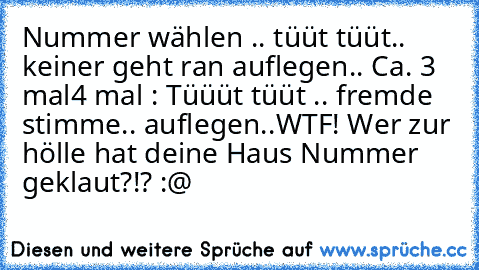 Nummer wählen .. tüüt tüüt.. keiner geht ran auflegen.. Ca. 3 mal4 mal : Tüüüt tüüt .. fremde stimme.. auflegen..WTF! Wer zur hölle hat deine Haus Nummer geklaut?!? :@

Diesen und weitere Sprüche auf www.sprüche.cc